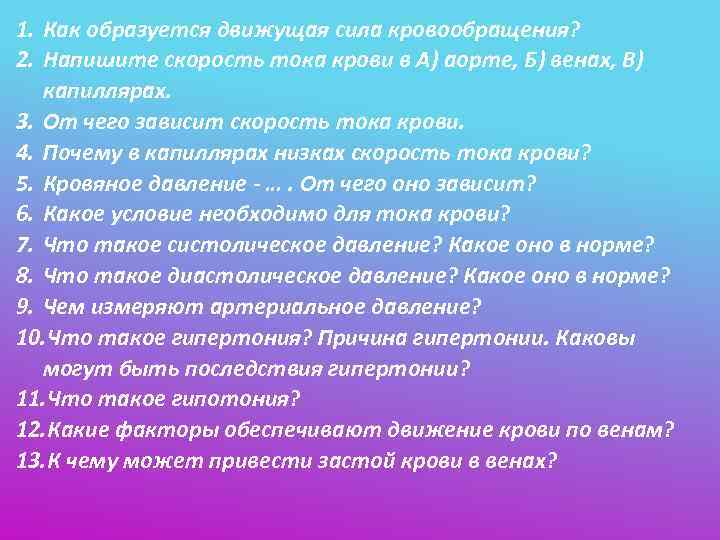 1. Как образуется движущая сила кровообращения?
2. Напишите скорость тока крови в А) аорте, Б) венах, В) капиллярах.
3. От чего зависит скорость тока крови.
4. Почему в капиллярах низках скорость тока крови?
5. Кровяное давление - … . От чего оно зависит?
6. Какое условие необходимо для тока крови?
7. Что такое систолическое давление? Какое оно в норме?
8. Что такое диастолическое давление? Какое оно в норме?
9. Чем измеряют артериальное давление?
10. Что такое гипертония? Причина гипертонии. Каковы могут быть последствия гипертонии?
11. Что такое гипотония?
12. Какие факторы обеспечивают движение крови по венам?
13. К чему может привести застой крови в венах?